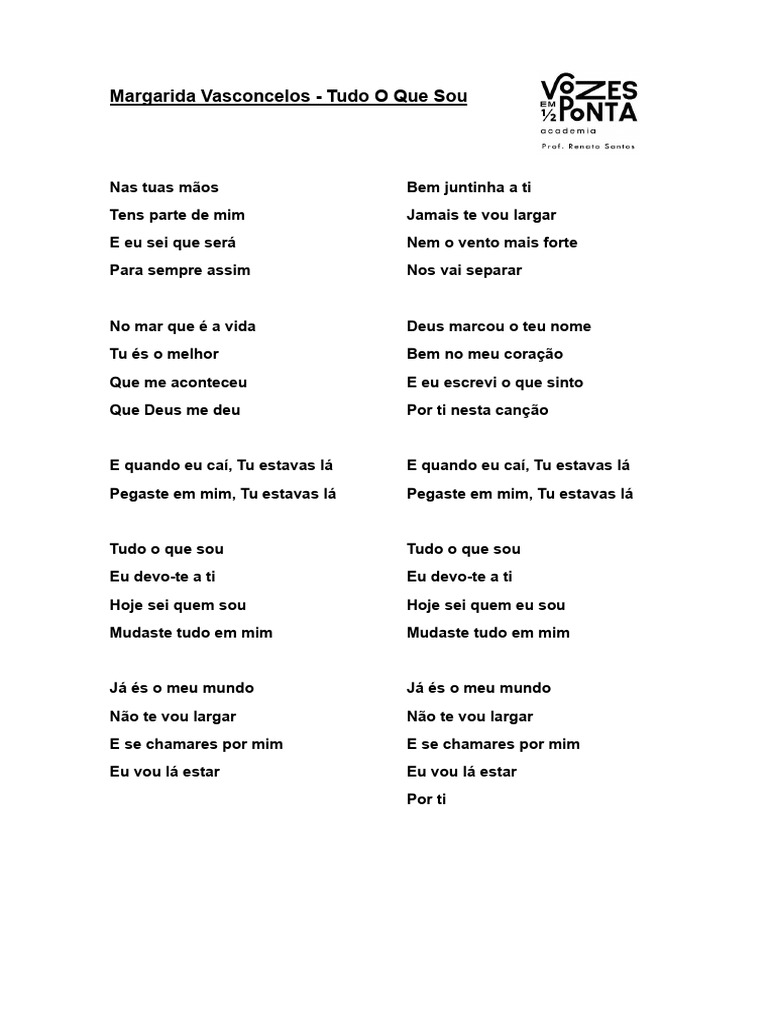 Margarida Vasconcelos - Tudo O Que Sou

VOZES EM ½ PONTA
academia
Prof. Renato Santos

Nas tuas mãos
Tens parte de mim
E eu sei que será
Para sempre assim

No mar que é a vida
Tu és o melhor
Que me aconteceu
Que Deus me deu

E quando eu caí, Tu estavas lá
Pegaste em mim, Tu estavas lá

Tudo o que sou
Eu devo-te a ti
Hoje sei quem sou
Mudaste tudo em mim

Já és o meu mundo
Não te vou largar
E se chamares por mim
Eu vou lá estar

Bem juntinha a ti
Jamais te vou largar
Nem o vento mais forte
Nos vai separar

Deus marcou o teu nome
Bem no meu coração
E eu escrevi o que sinto
Por ti nesta canção

E quando eu caí, Tu estavas lá
Pegaste em mim, Tu estavas lá

Tudo o que sou
Eu devo-te a ti
Hoje sei quem eu sou
Mudaste tudo em mim

Já és o meu mundo
Não te vou largar
E se chamares por mim
Eu vou lá estar
Por ti